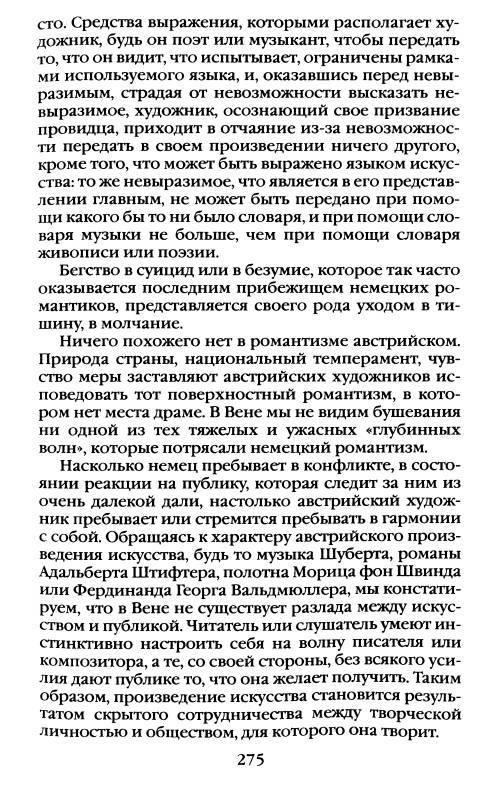 сто. Средства выражения, которыми располагает художник, будь он поэт или музыкант, чтобы передать то, что он видит, что испытывает, ограничены рамками используемого языка, и, оказавшись перед невыразимым, страдая от невозможности высказать невыразимое, художник, осознающий свое призвание провидца, приходит в отчаяние из-за невозможности передать в своем произведении ничего другого, кроме того, что может быть выражено языком искусства: то же невыразимое, что является в его представлении главным, не может быть передано при помощи какого бы то ни было словаря, и при помощи словаря музыки не больше, чем при помощи словаря живописи или поэзии.

Бегство в суицид или в безумие, которое так часто оказывается последним прибежищем немецких романтиков, представляется своего рода уходом в тишину, в молчание.

Ничего похожего нет в романтизме австрийском. Природа страны, национальный темперамент, чувство меры заставляют австрийских художников исповедовать тот поверхностный романтизм, в котором нет места драме. В Вене мы не видим бушевания ни одной из тех тяжелых и ужасных «глубинных волн», которые потрясали немецкий романтизм.

Насколько немец пребывает в конфликте, в состоянии реакции на публику, которая следит за ним из очень далекой дали, настолько австрийский художник пребывает или стремится пребывать в гармонии с собой. Обращаясь к характеру австрийского произведения искусства, будь то музыка Шуберта, романы Адальберта Штифтера, полотна Морица фон Швинда или Фердинанда Георга Вальдмюллера, мы констатируем, что в Вене не существует разлада между искусством и публикой. Читатель или слушатель умеют инстинктивно настроить себя на волну писателя или композитора, а те, со своей стороны, без всякого усилия дают публике то, что она желает получить. Таким образом, произведение искусства становится результатом скрытого сотрудничества между творческой личностью и обществом, для которого она творит.

275